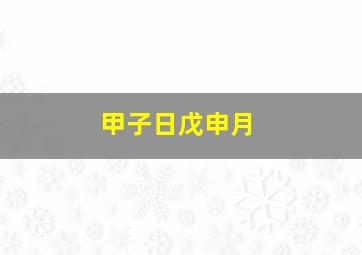 甲子日戊申月